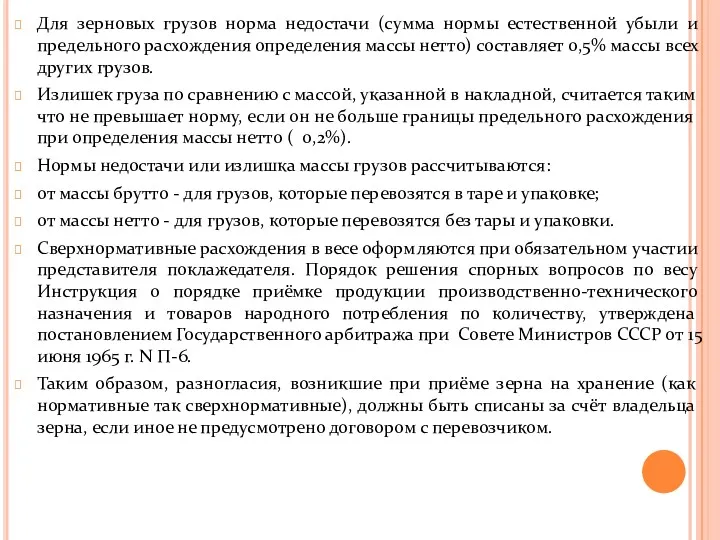 Для зерновых грузов норма недостачи (сумма нормы естественной убыли и предельного расхождения определения массы нетто) составляет 0,5% массы всех других грузов.

Излишек груза по сравнению с массой, указанной в накладной, считается таким что не превышает норму, если он не больше границы предельного расхождения при определения массы нетто ( 0,2%).

Нормы недостачи или излишка массы грузов рассчитываются:

от массы брутто - для грузов, которые перевозятся в таре и упаковке;

от массы нетто - для грузов, которые перевозятся без тары и упаковки.

Сверхнормативные расхождения в весе оформляются при обязательном участии представителя поклажедателя. Порядок решения спорных вопросов по весу Инструкция о порядке приёмке продукции производственно-технического назначения и товаров народного потребления по количеству, утверждена постановлением Государственного арбитража при Совете Министров СССР от 15 июня 1965 г. N П-6.

Таким образом, разногласия, возникшие при приёме зерна на хранение (как нормативные так сверхнормативные), должны быть списаны за счёт владельца зерна, если иное не предусмотрено договором с перевозчиком.